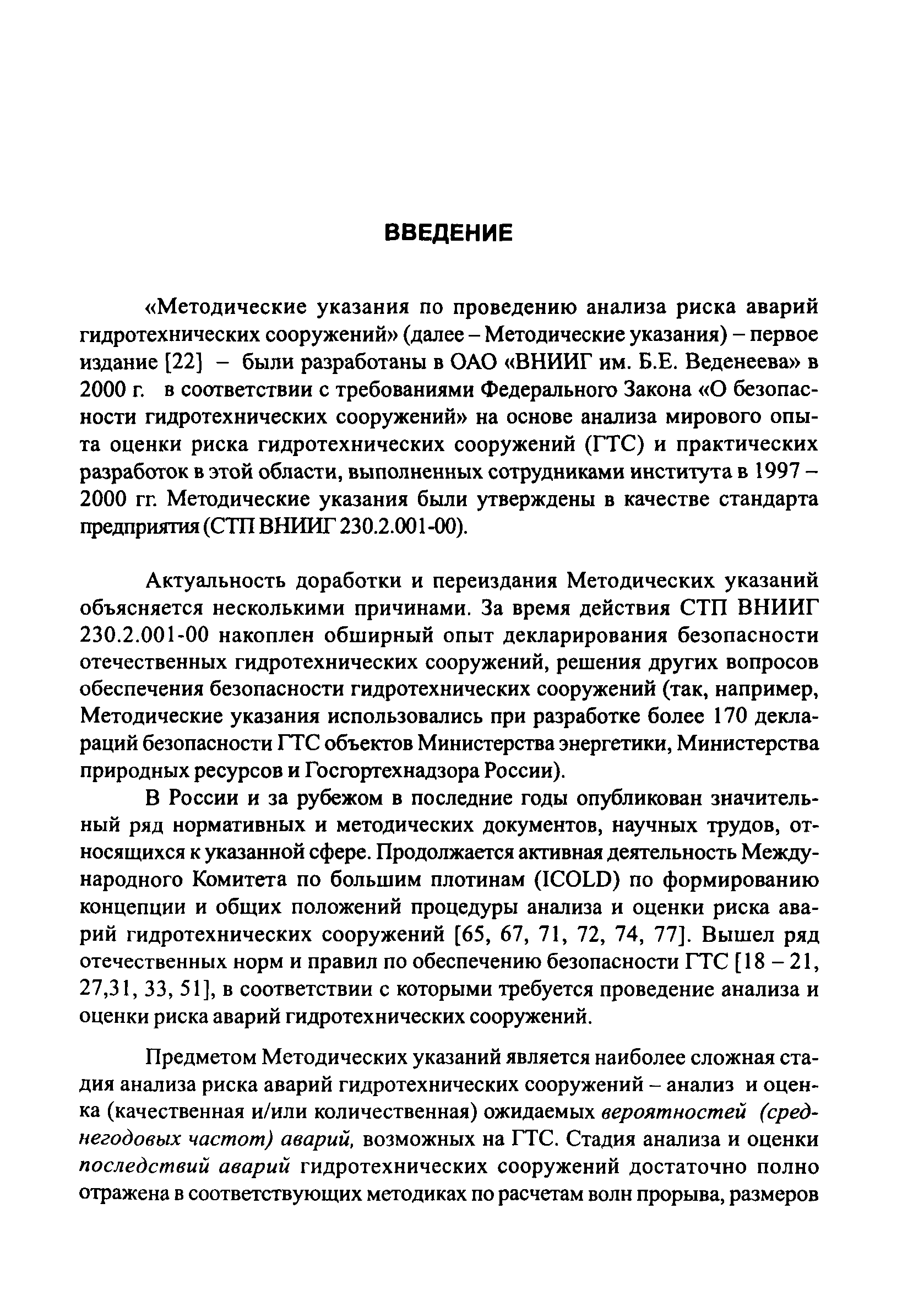 ВВЕДЕНИЕ

«Методические указания по проведению анализа риска аварий гидротехнических сооружений» (далее – Методические указания) – первое издание [22] – были разработаны в ОАО «ВНИИГ им. Б.Е. Веденеева» в 2000 г. в соответствии с требованиями Федерального Закона «О безопасности гидротехнических сооружений» на основе анализа мирового опыта оценки риска гидротехнических сооружений (ГТС) и практических разработок в этой области, выполненных сотрудниками института в 1997 – 2000 гг. Методические указания были утверждены в качестве стандарта предприятия (СТП ВНИИГ 230.2.001-00).

Актуальность доработки и переиздания Методических указаний объясняется несколькими причинами. За время действия СТП ВНИИГ 230.2.001-00 накоплен обширный опыт декларирования безопасности отечественных гидротехнических сооружений, решения других вопросов обеспечения безопасности гидротехнических сооружений (так, например, Методические указания использовались при разработке более 170 деклараций безопасности ГТС объектов Министерства энергетики, Министерства природных ресурсов и Госгортехнадзора России).

В России и за рубежом в последние годы опубликован значительный ряд нормативных и методических документов, научных трудов, относящихся к указанной сфере. Продолжается активная деятельность Международного Комитета по большим плотинам (ICOLD) по формированию концепции и общих положений процедуры анализа и оценки риска аварий гидротехнических сооружений [65, 67, 71, 72, 74, 77]. Вышел ряд отечественных норм и правил по обеспечению безопасности ГТС [18 – 21, 27,31, 33, 51], в соответствии с которыми требуется проведение анализа и оценки риска аварий гидротехнических сооружений.

Предметом Методических указаний является наиболее сложная стадия анализа риска аварий гидротехнических сооружений – анализ и оценка (качественная и/или количественная) ожидаемых вероятностей (среднегодовых частот) аварий, возможных на ГТС. Стадия анализа и оценки последствий аварий гидротехнических сооружений достаточно полно отражена в соответствующих методиках по расчетам волн прорыва, размеров